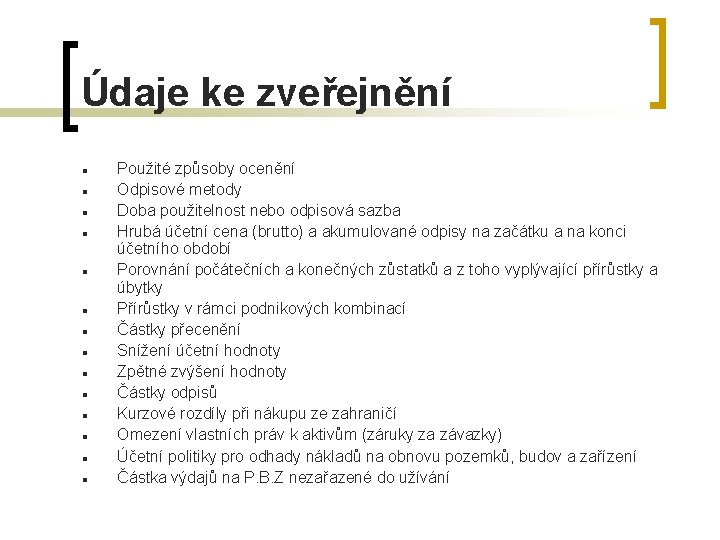 Údaje ke zveřejnění

- Použité způsoby ocenění
- Odpisové metody
- Doba použitelnost nebo odpisová sazba
- Hrubá účetní cena (brutto) a akumulované odpisy na začátku a na konci účetního období
- Porovnání počátečních a konečných zůstatků a z toho vyplývající přírůstky a úbytky
- Přírůstky v rámci podnikových kombinací
- Částky přecenění
- Snížení účetní hodnoty
- Zpětné zvýšení hodnoty
- Částky odpisů
- Kurzové rozdíly při nákupu ze zahraničí
- Omezení vlastních práv k aktivům (záruky za závazky)
- Účetní politiky pro odhady nákladů na obnovu pozemků, budov a zařízení
- Částka výdajů na P.B.Z nezařazené do užívání